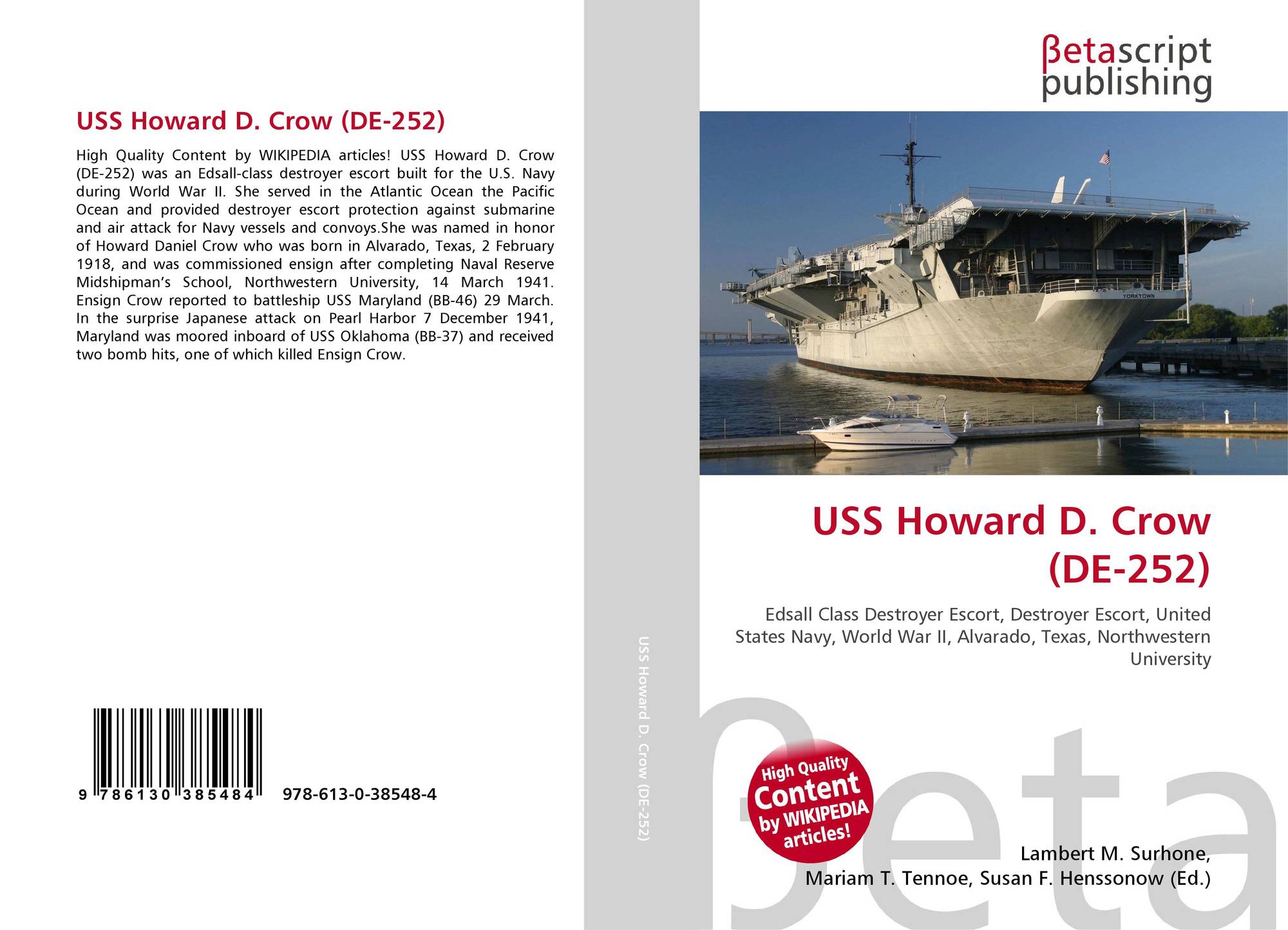 USS Howard D. Crow (DE-252)

High Quality Content by WIKIPEDIA articles! USS Howard D. Crow (DE-252) was an Edsall-class destroyer escort built for the U.S. Navy during World War II. She served in the Atlantic Ocean the Pacific Ocean and provided destroyer escort protection against submarine and air attack for Navy vessels and convoys.She was named in honor of Howard Daniel Crow who was born in Alvarado, Texas, 2 February 1918, and was commissioned ensign after completing Naval Reserve Midshipman's School, Northwestern University, 14 March 1941. Ensign Crow reported to battleship USS Maryland (BB-46) 29 March. In the surprise Japanese attack on Pearl Harbor 7 December 1941, Maryland was moored inboard of USS Oklahoma (BB-37) and received two bomb hits, one of which killed Ensign Crow.

9 786130 385484 978-613-0-38548-4

USS Howard D. Crow (DE-252)

βetascript
publishing

YORKTOWN

USS Howard D. Crow (DE-252)

Edsall Class Destroyer Escort, Destroyer Escort, United States Navy, World War II, Alvarado, Texas, Northwestern University

High Quality Content by WIKIPEDIA articles!

Lambert M. Surhone,
Mariam T. Tennoe, Susan F. Henssonow (Ed.)

βeta